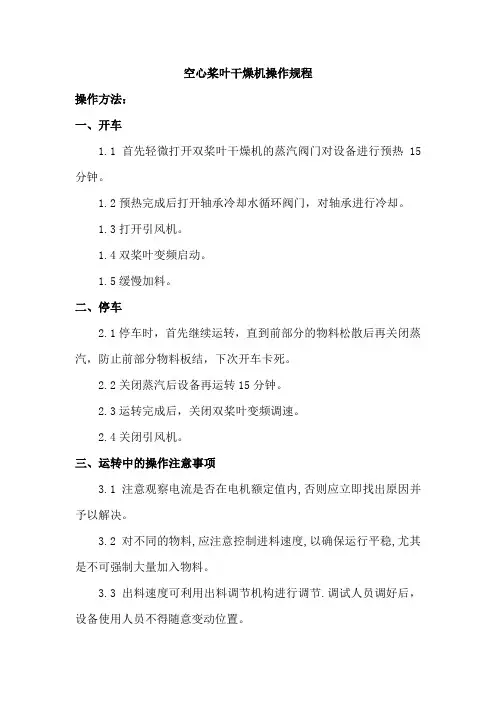 空心桨叶干燥机操作规程

操作方法：

一、开车

1.1 首先轻微打开双桨叶干燥机的蒸汽阀门对设备进行预热 15 分钟。

1.2 预热完成后打开轴承冷却水循环阀门，对轴承进行冷却。

1.3 打开引风机。

1.4 双桨叶变频启动。

1.5 缓慢加料。

二、停车

2.1 停车时，首先继续运转，直到前部分的物料松散后再关闭蒸汽，防止前部分物料板结，下次开车卡死。

2.2 关闭蒸汽后设备再运转 15 分钟。

2.3 运转完成后，关闭双桨叶变频调速。

2.4 关闭引风机。

三、运转中的操作注意事项

3.1 注意观察电流是否在电机额定值内，否则应立即找出原因并予以解决。

3.2 对不同的物料，应注意控制进料速度，以确保运行平稳，尤其是不可强制大量加入物料。

3.3 出料速度可利用出料调节机构进行调节．调试人员调好后，设备使用人员不得随意变动位置。